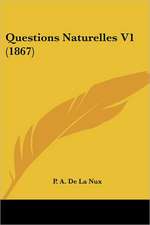 Questions Naturelles V1 (1867)

P. A. De La Nux